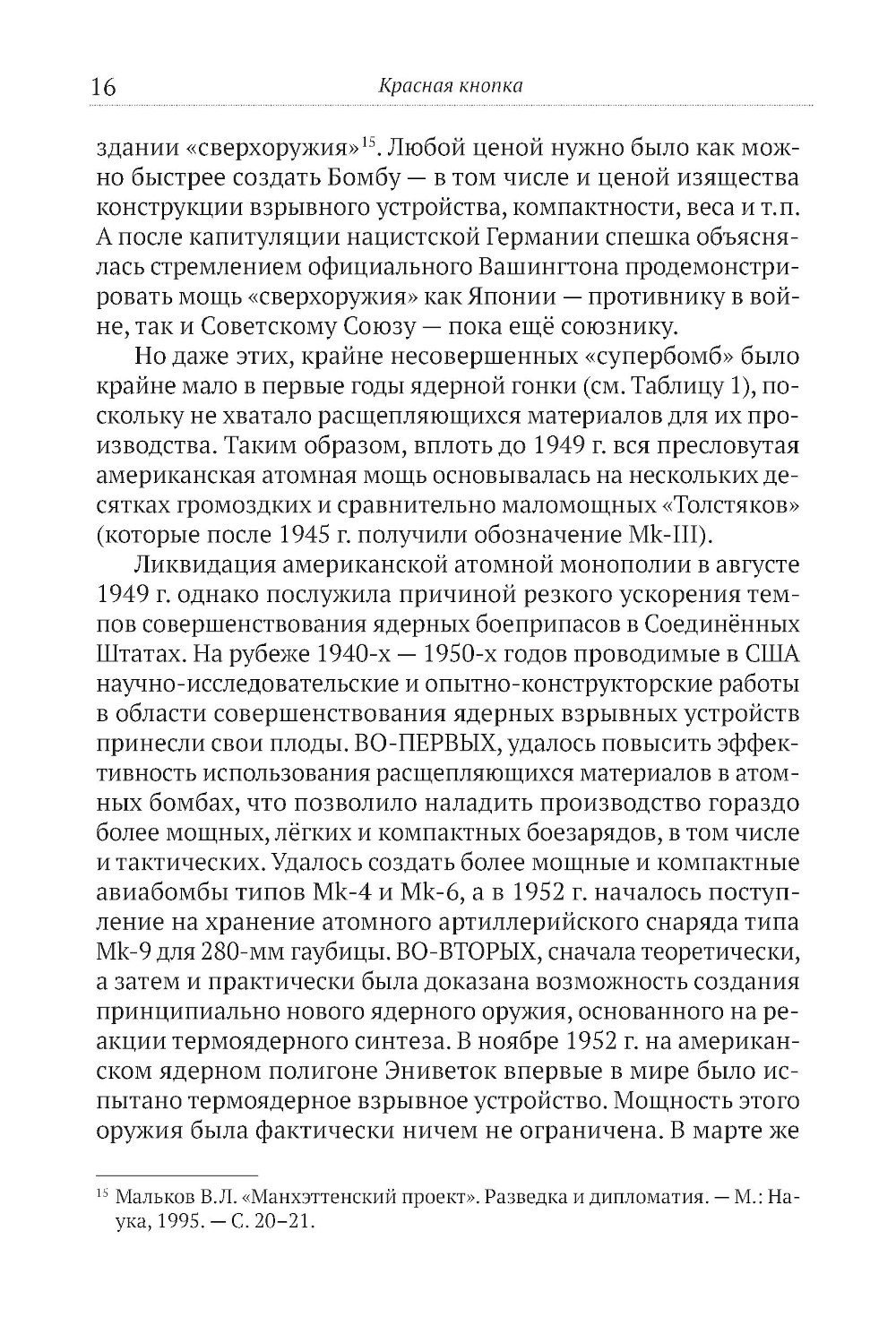 16 Красная кнопка

здании «сверхоружия»$^{15}$. Любой ценой нужно было как можно быстрее создать Бомбу — в том числе и ценой изящества конструкции взрывного устройства, компактности, веса и т.п. А после капитуляции нацистской Германии спешка объяснялась стремлением официального Вашингтона продемонстрировать мощь «сверхоружия» как Японии — противнику в войне, так и Советскому Союзу — пока ещё союзнику.

Но даже этих, крайне несовершенных «супербомб» было крайне мало в первые годы ядерной гонки (см. Таблицу 1), поскольку не хватало расщепляющихся материалов для их производства. Таким образом, вплоть до 1949 г. вся пресловутая американская атомная мощь основывалась на нескольких десятках громоздких и сравнительно маломощных «Толстяков» (которые после 1945 г. получили обозначение Mk-III).

Ликвидация американской атомной монополии в августе 1949 г. однако послужила причиной резкого ускорения темпов совершенствования ядерных боеприпасов в Соединённых Штатах. На рубеже 1940-х — 1950-х годов проводимые в США научно-исследовательские и опытно-конструкторские работы в области совершенствования ядерных взрывных устройств принесли свои плоды. ВО-ПЕРВЫХ, удалось повысить эффективность использования расщепляющихся материалов в атомных бомбах, что позволило наладить производство гораздо более мощных, лёгких и компактных боезарядов, в том числе и тактических. Удалось создать более мощные и компактные авиабомбы типов Mk-4 и Mk-6, а в 1952 г. началось поступление на хранение атомного артиллерийского снаряда типа Mk-9 для 280-мм гаубицы. ВО-ВТОРЫХ, сначала теоретически, а затем и практически была доказана возможность создания принципиально нового ядерного оружия, основанного на реакции термоядерного синтеза. В ноябре 1952 г. на американском ядерном полигоне Эниветок впервые в мире было испытано термоядерное взрывное устройство. Мощность этого оружия была фактически ничем не ограничена. В марте же

$^{15}$ Мальков В.Л. «Манхэттенский проект». Разведка и дипломатия. — М.: Наука, 1995. — С. 20–21.